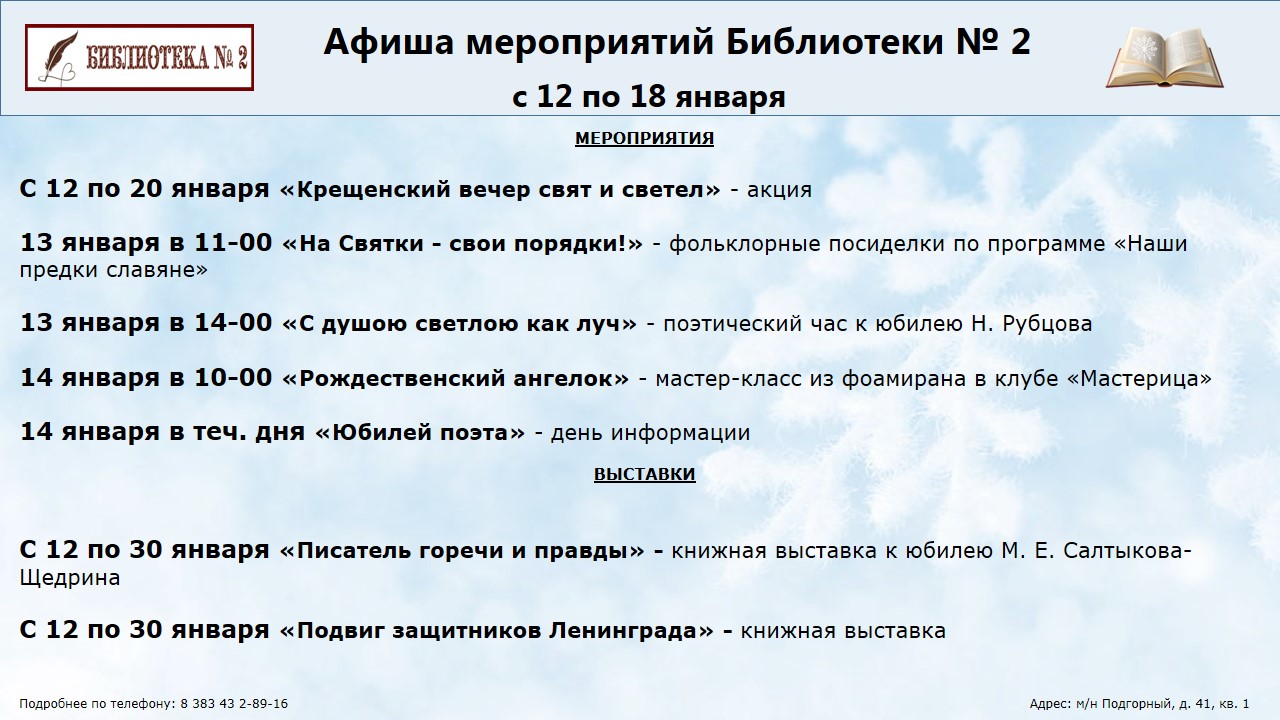 БИБЛИОТЕКА № 2

Афиша мероприятий Библиотеки № 2
с 12 по 18 января

МЕРОПРИЯТИЯ

С 12 по 20 января «Крещенский вечер свят и светел» - акция

13 января в 11-00 «На Святки - свои порядки!» - фольклорные посиделки по программе «Наши предки славяне»

13 января в 14-00 «С душою светлою как луч» - поэтический час к юбилею Н. Рубцова

14 января в 10-00 «Рождественский ангелок» - мастер-класс из фоамирана в клубе «Мастерица»

14 января в теч. дня «Юбилей поэта» - день информации

ВЫСТАВКИ

С 12 по 30 января «Писатель горечи и правды» - книжная выставка к юбилею М. Е. Салтыкова-Щедрина

С 12 по 30 января «Подвиг защитников Ленинграда» - книжная выставка

Подробнее по телефону: 8 383 43 2-89-16

Адрес: м/н Подгорный, д. 41, кв. 1